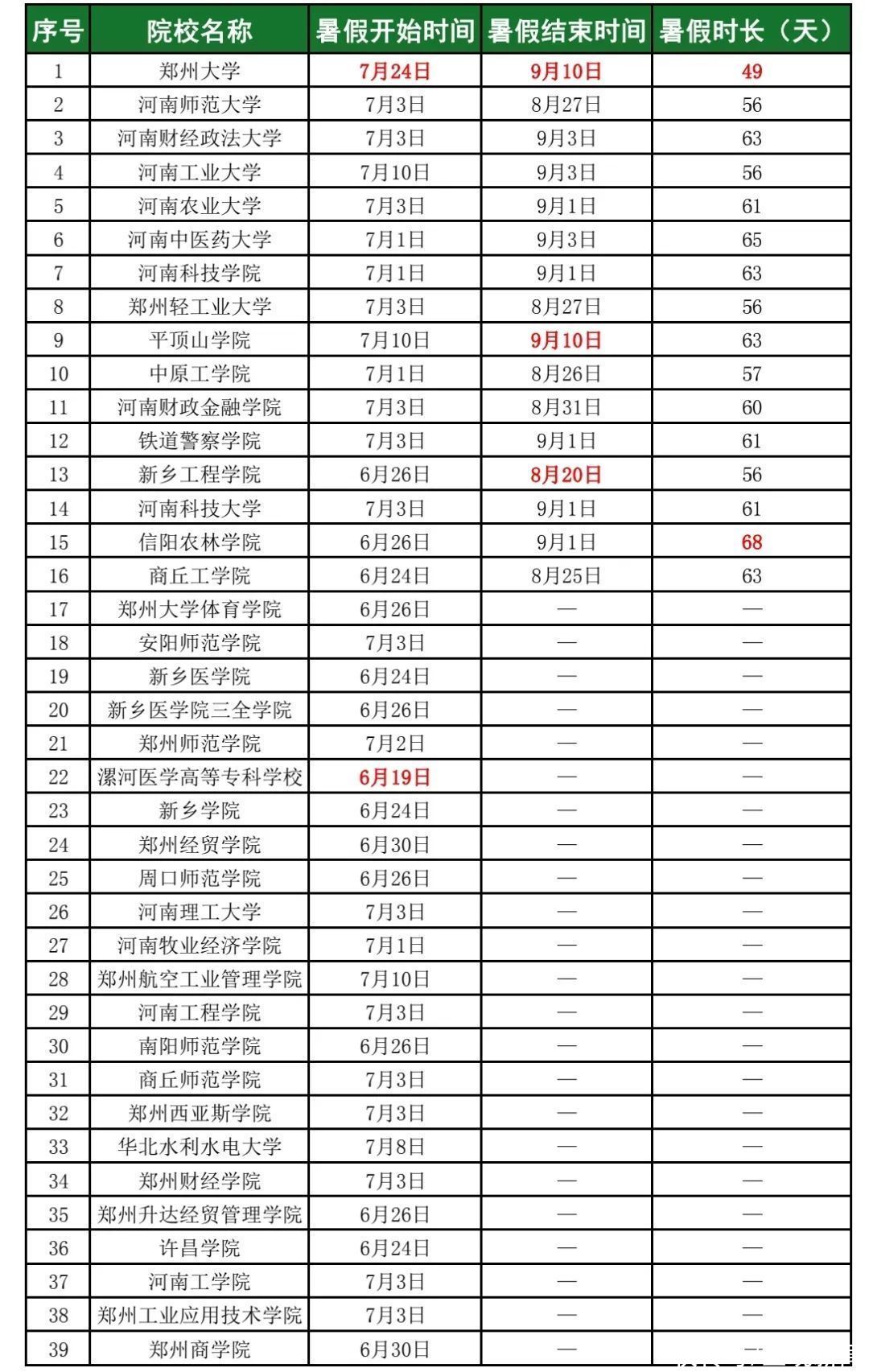 | 序号 | 院校名称 | 暑假开始时间 | 暑假结束时间 | 暑假时长（天） |
|---|---|---|---|---|
| 1 | 郑州大学 | 7月24日 | 9月10日 | 49 |
| 2 | 河南师范大学 | 7月3日 | 8月27日 | 56 |
| 3 | 河南财经政法大学 | 7月3日 | 9月3日 | 63 |
| 4 | 河南工业大学 | 7月10日 | 9月3日 | 56 |
| 5 | 河南农业大学 | 7月3日 | 9月1日 | 61 |
| 6 | 河南中医药大学 | 7月1日 | 9月3日 | 65 |
| 7 | 河南科技学院 | 7月1日 | 9月1日 | 63 |
| 8 | 郑州轻工业大学 | 7月3日 | 8月27日 | 56 |
| 9 | 平顶山学院 | 7月10日 | 9月10日 | 63 |
| 10 | 中原工学院 | 7月1日 | 8月26日 | 57 |
| 11 | 河南财政金融学院 | 7月3日 | 8月31日 | 60 |
| 12 | 铁道警察学院 | 7月3日 | 9月1日 | 61 |
| 13 | 新乡工程学院 | 6月26日 | 8月20日 | 56 |
| 14 | 河南科技大学 | 7月3日 | 9月1日 | 61 |
| 15 | 信阳农林学院 | 6月26日 | 9月1日 | 68 |
| 16 | 商丘工学院 | 6月24日 | 8月25日 | 63 |
| 17 | 郑州大学体育学院 | 6月26日 | — | — |
| 18 | 安阳师范学院 | 7月3日 | — | — |
| 19 | 新乡医学院 | 6月24日 | — | — |
| 20 | 新乡医学院三全学院 | 6月26日 | — | — |
| 21 | 郑州师范学院 | 7月2日 | — | — |
| 22 | 漯河医学高等专科学校 | 6月19日 | — | — |
| 23 | 新乡学院 | 6月24日 | — | — |
| 24 | 郑州经贸学院 | 6月30日 | — | — |
| 25 | 周口师范学院 | 6月26日 | — | — |
| 26 | 河南理工大学 | 7月3日 | — | — |
| 27 | 河南牧业经济学院 | 7月1日 | — | — |
| 28 | 郑州航空工业管理学院 | 7月10日 | — | — |
| 29 | 河南工程学院 | 7月3日 | — | — |
| 30 | 南阳师范学院 | 6月26日 | — | — |
| 31 | 商丘师范学院 | 7月3日 | — | — |
| 32 | 郑州西亚斯学院 | 7月3日 | — | — |
| 33 | 华北水利水电大学 | 7月8日 | — | — |
| 34 | 郑州财经学院 | 7月3日 | — | — |
| 35 | 郑州升达经贸管理学院 | 6月26日 | — | — |
| 36 | 许昌学院 | 6月24日 | — | — |
| 37 | 河南工学院 | 7月3日 | — | — |
| 38 | 郑州工业应用技术学院 | 7月3日 | — | — |
| 39 | 郑州商学院 | 6月30日 | — | — |